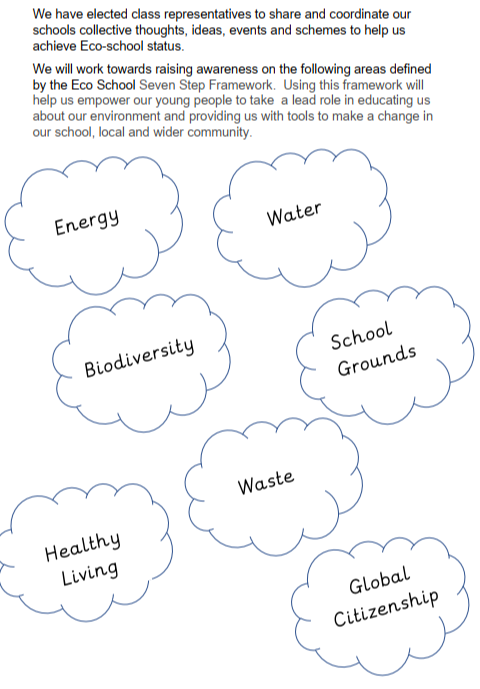 We have elected class representatives to share and coordinate our schools collective thoughts, ideas, events and schemes to help us achieve Eco-school status.

We will work towards raising awareness on the following areas defined by the Eco School Seven Step Framework. Using this framework will help us empower our young people to take a lead role in educating us about our environment and providing us with tools to make a change in our school, local and wider community.

Energy

Water

Biodiversity

School Grounds

Waste

Healthy Living

Global Citizenship